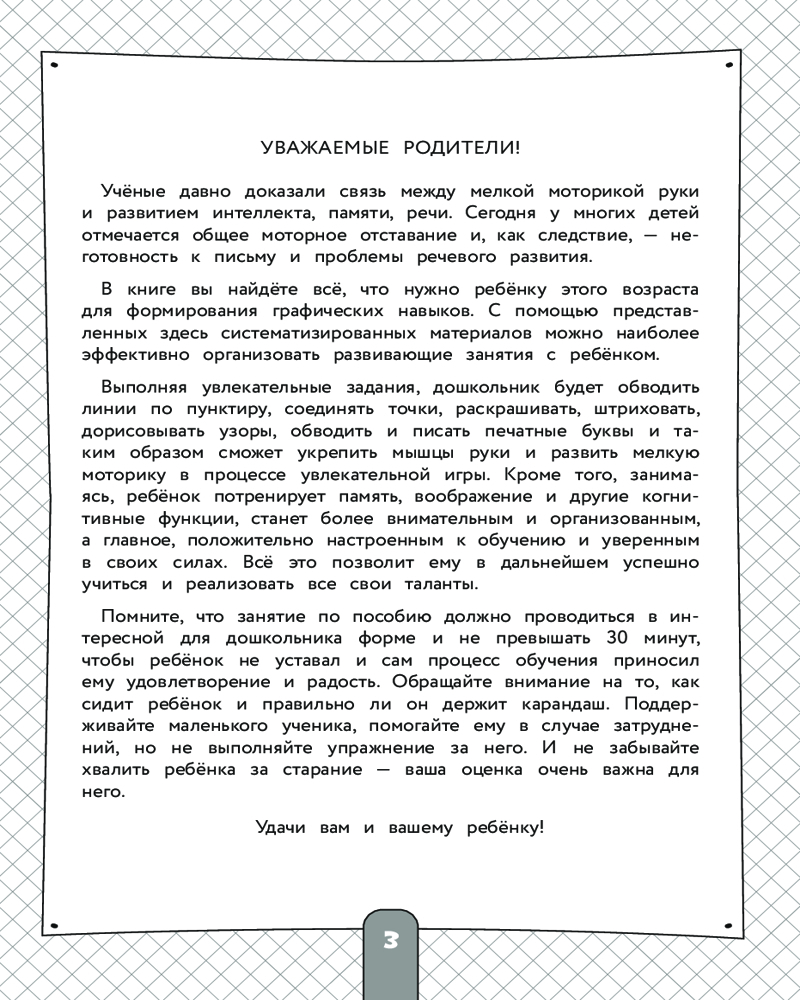 УВАЖАЕМЫЕ РОДИТЕЛИ!

Учёные давно доказали связь между мелкой моторикой руки и развитием интеллекта, памяти, речи. Сегодня у многих детей отмечается общее моторное отставание и, как следствие, — неготовность к письму и проблемы речевого развития.

В книге вы найдёте всё, что нужно ребёнку этого возраста для формирования графических навыков. С помощью представленных здесь систематизированных материалов можно наиболее эффективно организовать развивающие занятия с ребёнком.

Выполняя увлекательные задания, дошкольник будет обводить линии по пунктиру, соединять точки, раскрашивать, штриховать, дорисовывать узоры, обводить и писать печатные буквы и таким образом сможет укрепить мышцы руки и развить мелкую моторику в процессе увлекательной игры. Кроме того, занимаясь, ребёнок потренирует память, воображение и другие когнитивные функции, станет более внимательным и организованным, а главное, положительно настроенным к обучению и уверенным в своих силах. Всё это позволит ему в дальнейшем успешно учиться и реализовать все свои таланты.

Помните, что занятие по пособию должно проводиться в интересной для дошкольника форме и не превышать 30 минут, чтобы ребёнок не уставал и сам процесс обучения приносил ему удовлетворение и радость. Обращайте внимание на то, как сидит ребёнок и правильно ли он держит карандаш. Поддерживайте маленького ученика, помогайте ему в случае затруднений, но не выполняйте упражнение за него. И не забывайте хвалить ребёнка за старание — ваша оценка очень важна для него.

Удачи вам и вашему ребёнку!

3